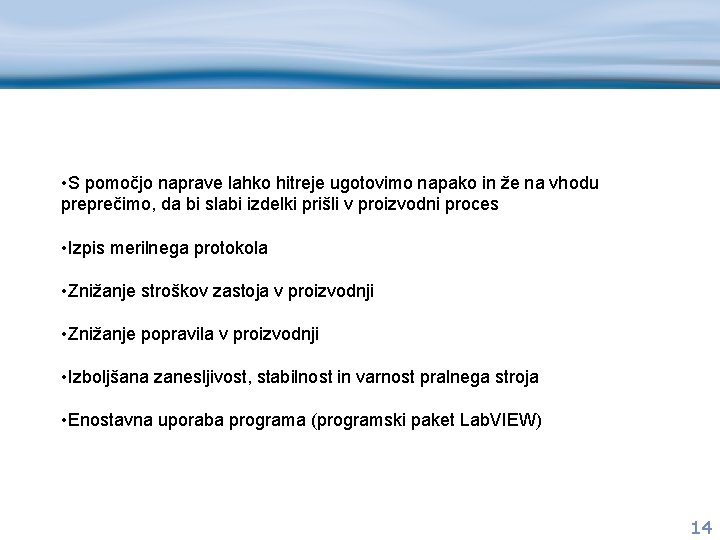 •S pomočjo naprave lahko hitreje ugotovimo napako in že na vhodu preprečimo, da bi slabi izdelki prišli v proizvodni proces

•Izpis merilnega protokola

•Znižanje stroškov zastoja v proizvodnji

•Znižanje popravila v proizvodnji

•Izboljšana zanesljivost, stabilnost in varnost pralnega stroja

•Enostavna uporaba programa (programski paket LabVIEW)

14